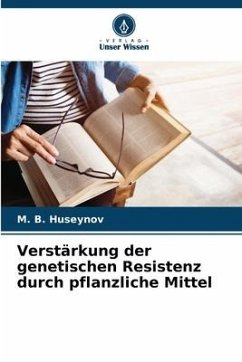 - VERLAG -
Unser Wissen

M. B. Huseynov

Verstärkung der genetischen Resistenz durch pflanzliche Mittel